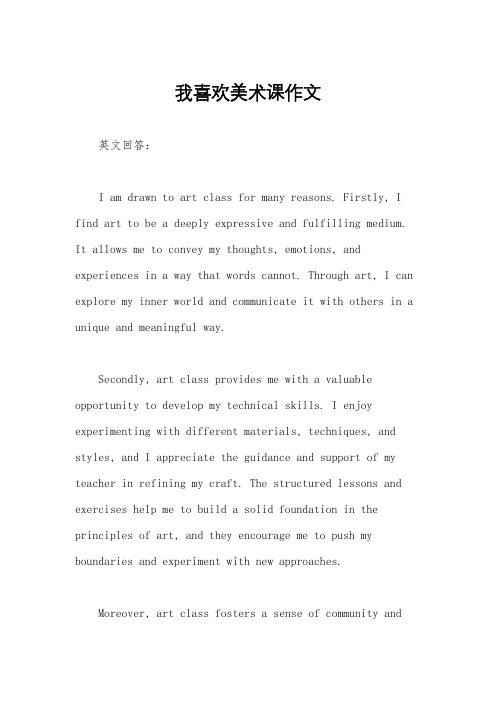 我喜欢美术课作文

英文回答：

I am drawn to art class for many reasons. Firstly, I find art to be a deeply expressive and fulfilling medium. It allows me to convey my thoughts, emotions, and experiences in a way that words cannot. Through art, I can explore my inner world and communicate it with others in a unique and meaningful way.

Secondly, art class provides me with a valuable opportunity to develop my technical skills. I enjoy experimenting with different materials, techniques, and styles, and I appreciate the guidance and support of my teacher in refining my craft. The structured lessons and exercises help me to build a solid foundation in the principles of art, and they encourage me to push my boundaries and experiment with new approaches.

Moreover, art class fosters a sense of community and